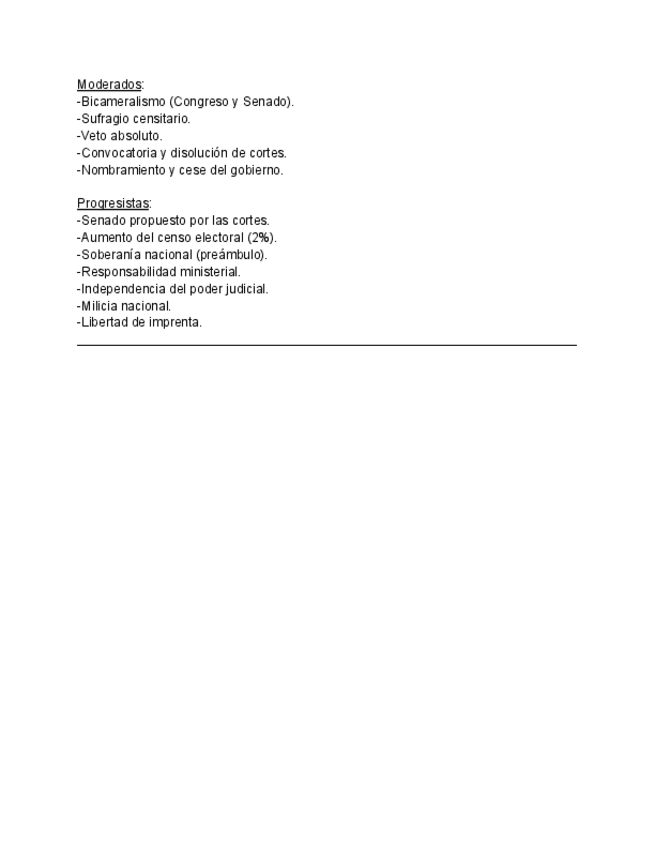 Moderados:
-Bicameralismo (Congreso y Senado).
-Sufragio censitario.
-Veto absoluto.
-Convocatoria y disolución de cortes.
-Nombramiento y cese del gobierno.

Progresistas:
-Senado propuesto por las cortes.
-Aumento del censo electoral (2%).
-Soberanía nacional (preámbulo).
-Responsabilidad ministerial.
-Independencia del poder judicial.
-Milicia nacional.
-Libertad de imprenta.